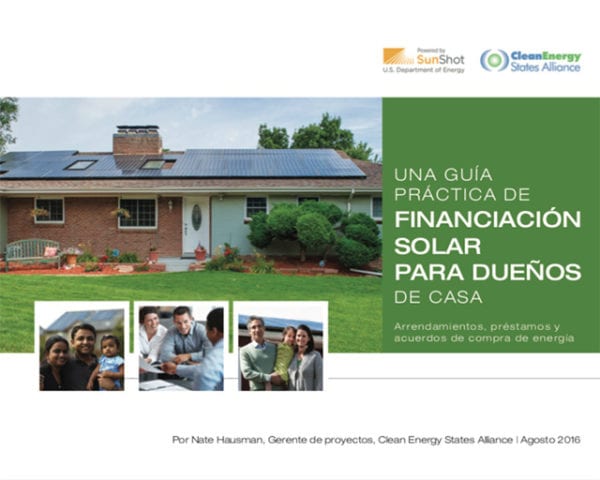 Powered by
SunShot
U.S. Department of Energy

CleanEnergy
States Alliance

UNA GUÍA PRÁCTICA DE
FINANCIACIÓN SOLAR PARA DUEÑOS
DE CASA

Arrendamientos, préstamos y acuerdos de compra de energía

Por Nate Hausman, Gerente de proyectos, Clean Energy States Alliance | Agosto 2016